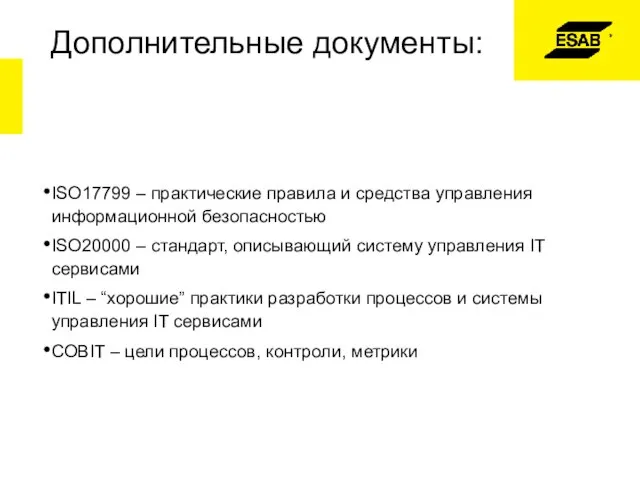 Дополнительные документы:

ESAB

•ISO17799 – практические правила и средства управления информационной безопасностью

•ISO20000 – стандарт, описывающий систему управления IT сервисами

•ITIL – “хорошие” практики разработки процессов и системы управления IT сервисами

•COBIT – цели процессов, контроли, метрики